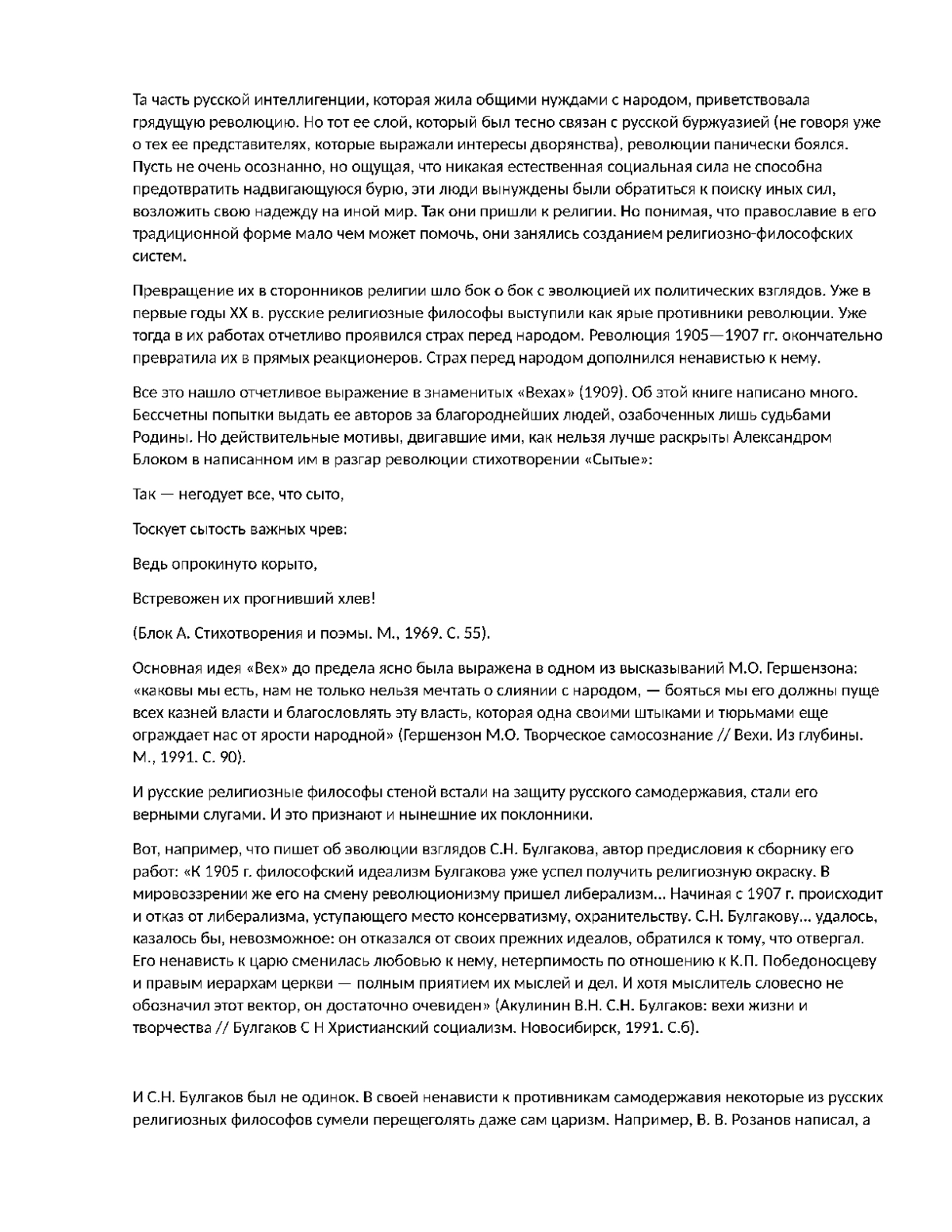 Та часть русской интеллигенции, которая жила общими нуждами с народом, приветствовала грядущую революцию. Но тот ее слой, который был тесно связан с русской буржуазией (не говоря уже о тех ее представителях, которые выражали интересы дворянства), революции панически боялся. Пусть не очень осознанно, но ощущая, что никакая естественная социальная сила не способна предотвратить надвигающуюся бурю, эти люди вынуждены были обратиться к поиску иных сил, возложить свою надежду на иной мир. Так они пришли к религии. Но понимая, что православие в его традиционной форме мало чем может помочь, они занялись созданием религиозно-философских систем.

Превращение их в сторонников религии шло бок о бок с эволюцией их политических взглядов. Уже в первые годы XX в. русские религиозные философы выступили как ярые противники революции. Уже тогда в их работах отчетливо проявился страх перед народом. Революция 1905—1907 гг. окончательно превратила их в прямых реакционеров. Страх перед народом дополнился ненавистью к нему.

Все это нашло отчетливое выражение в знаменитых «Вехах» (1909). Об этой книге написано много. Бессчетны попытки выдать ее авторов за благороднейших людей, озабоченных лишь судьбами Родины. Но действительные мотивы, двигавшие ими, как нельзя лучше раскрыты Александром Блоком в написанном им в разгар революции стихотворении «Сытые»:

Так — негодует все, что сыто,

Тоскует сытость важных чрев:

Ведь опрокинуто корыто,

Встревожен их прогнивший хлев!

(Блок А. Стихотворения и поэмы. М., 1969. С. 55).

Основная идея «Вех» до предела ясно была выражена в одном из высказываний М.О. Гершензона: «каковы мы есть, нам не только нельзя мечтать о слиянии с народом, — бояться мы его должны пуще всех казней власти и благословлять эту власть, которая одна своими штыками и тюрьмами еще ограждает нас от ярости народной» (Гершензон М.О. Творческое самосознание // Вехи. Из глубины. М., 1991. С. 90).

И русские религиозные философы стеной встали на защиту русского самодержавия, стали его верными слугами. И это признают и нынешние их поклонники.

Вот, например, что пишет об эволюции взглядов С.Н. Булгакова, автор предисловия к сборнику его работ: «К 1905 г. философский идеализм Булгакова уже успел получить религиозную окраску. В мировоззрении же его на смену революционизму пришел либерализм... Начиная с 1907 г. происходит и отказ от либерализма, уступающего место консерватизму, охранительству. С.Н. Булгакову... удалось, казалось бы, невозможное: он отказался от своих прежних идеалов, обратился к тому, что отвергал. Его ненависть к царю сменилась любовью к нему, нетерпимость по отношению к К.П. Победоносцеву и правым иерархам церкви — полным приятием их мыслей и дел. И хотя мыслитель словесно не обозначил этот вектор, он достаточно очевиден» (Акулинин В.Н. С.Н. Булгаков: вехи жизни и творчества // Булгаков С Н Христианский социализм. Новосибирск, 1991. С.б).

И С.Н. Булгаков был не одинок. В своей ненависти к противникам самодержавия некоторые из русских религиозных философов сумели перещеголять даже сам царизм. Например, В. В. Розанов написал, а